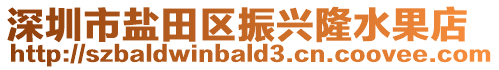 深圳市盐田区振兴隆水果店
http://szbaldwinbald3.cn.coovee.com